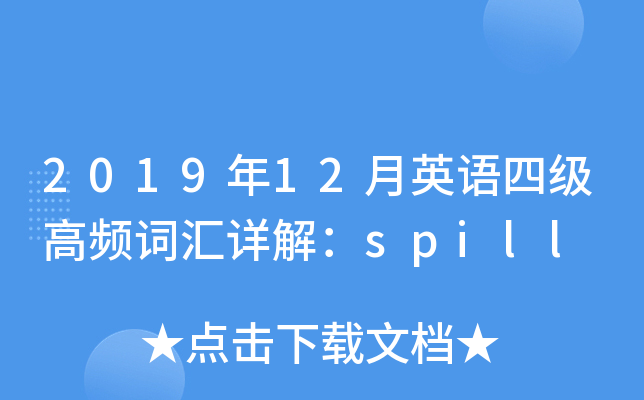 2019年12月英语四级高频词汇详解：spill

★点击下载文档★